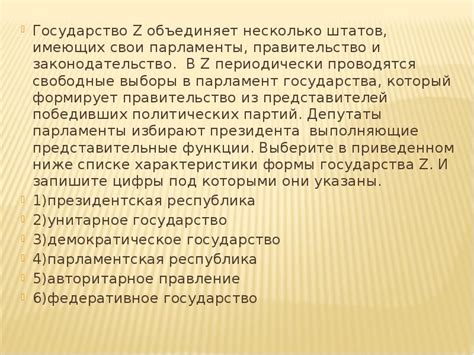 Государство Z объединяет несколько штатов, имеющих свои парламенты, правительство и законодательство. В Z периодически проводятся свободные выборы в парламент государства, который формирует правительство из представителей победивших политических партий. Депутаты парламенты избирают президента выполняющие представительные функции. Выберите в приведенном ниже списке характеристики формы государства Z. И запишите цифры под которыми они указаны.

1)президентская республика

2)унитарное государство

3)демократическое государство

4)парламентская республика

5)авторитарное правление

6)федеративное государство